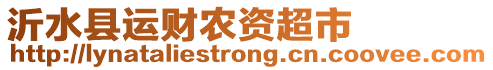 沂水县运财农资超市
http://lynataliestrong.cn.coovee.com